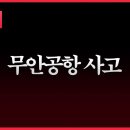 무안공항 사고